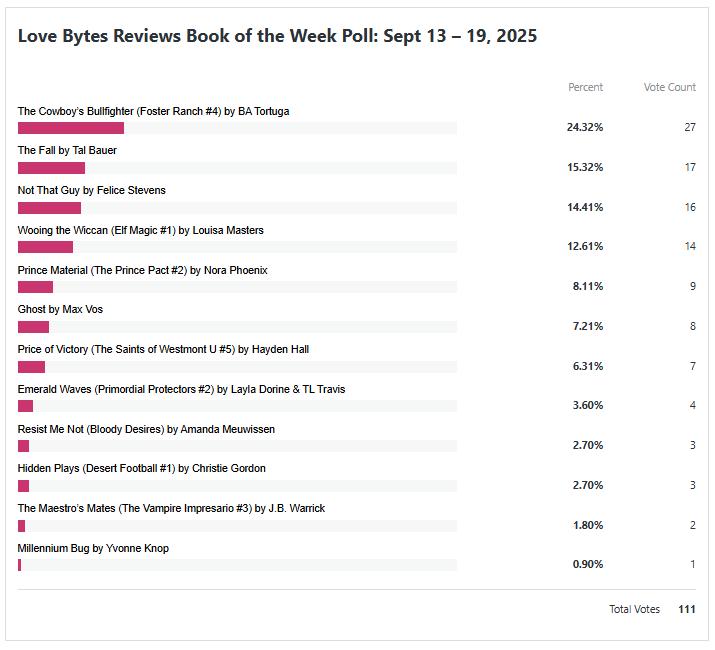 Love Bytes Reviews Book of the Week Poll: Sept 13 – 19, 2025

| | Percent | Vote Count |
|---|---|---|
| The Cowboy's Bullfighter (Foster Ranch #4) by BA Tortuga | 24.32% | 27 |
| The Fall by Tal Bauer | 15.32% | 17 |
| Not That Guy by Felice Stevens | 14.41% | 16 |
| Wooing the Wiccan (Elf Magic #1) by Louisa Masters | 12.61% | 14 |
| Prince Material (The Prince Pact #2) by Nora Phoenix | 8.11% | 9 |
| Ghost by Max Vos | 7.21% | 8 |
| Price of Victory (The Saints of Westmont U #5) by Hayden Hall | 6.31% | 7 |
| Emerald Waves (Primordial Protectors #2) by Layla Dorine & TL Travis | 3.60% | 4 |
| Resist Me Not (Bloody Desires) by Amanda Meuwissen | 2.70% | 3 |
| Hidden Plays (Desert Football #1) by Christie Gordon | 2.70% | 3 |
| The Maestro's Mates (The Vampire Impresario #3) by J.B. Warrick | 1.80% | 2 |
| Millennium Bug by Yvonne Knop | 0.90% | 1 |

Total Votes 111